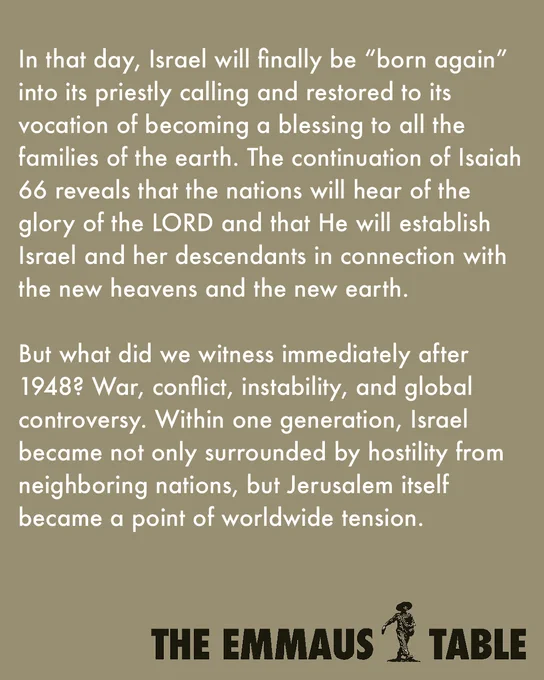 In that day, Israel will finally be “born again” into its priestly calling and restored to its vocation of becoming a blessing to all the families of the earth. The continuation of Isaiah 66 reveals that the nations will hear of the glory of the LORD and that He will establish Israel and her descendants in connection with the new heavens and the new earth.

But what did we witness immediately after 1948? War, conflict, instability, and global controversy. Within one generation, Israel became not only surrounded by hostility from neighboring nations, but Jerusalem itself became a point of worldwide tension.

THE EMMAUS TABLE